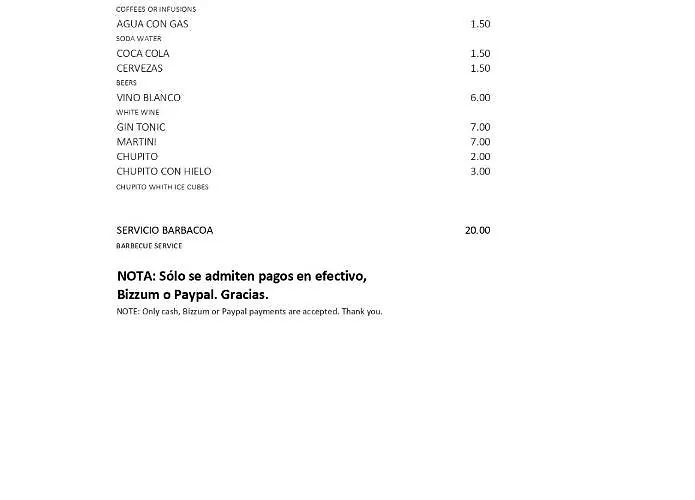 COFFEES OR INFUSIONS

AGUA CON GAS 1.50

SODA WATER

COCA COLA 1.50

CERVEZAS 1.50

BEERS

VINO BLANCO 6.00

WHITE WINE

GIN TONIC 7.00

MARTINI 7.00

CHUPITO 2.00

CHUPITO CON HIELO 3.00

CHUPITO WHITH ICE CUBES

SERVICIO BARBACOA 20.00

BARBECUE SERVICE

NOTA: Sólo se admiten pagos en efectivo, Bizzum o Paypal. Gracias.

NOTE: Only cash, Bizzum or Paypal payments are accepted. Thank you.